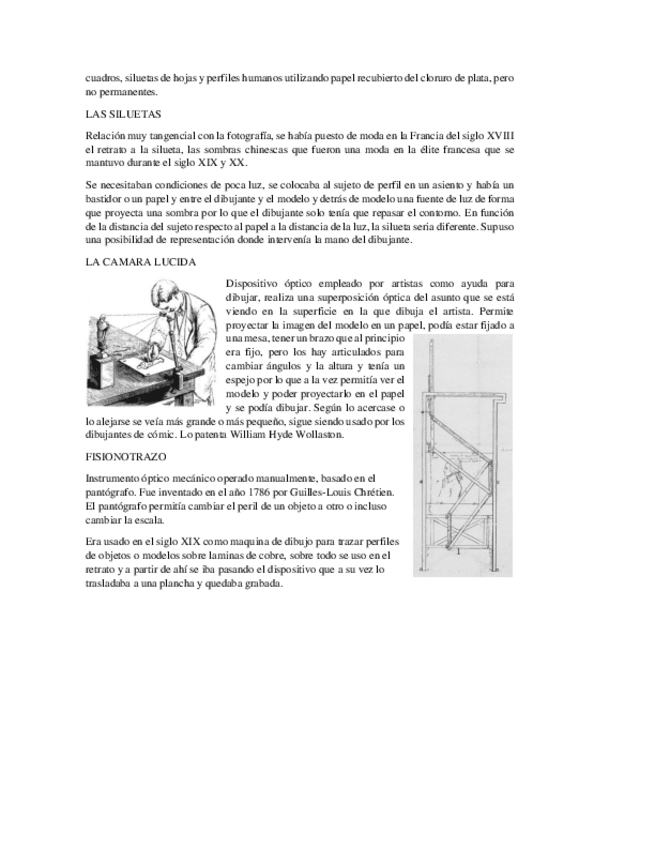 cuadros, siluetas de hojas y perfiles humanos utilizando papel recubierto del cloruro de plata, pero no permanentes.

LAS SILUETAS

Relación muy tangencial con la fotografía, se había puesto de moda en la Francia del siglo XVIII el retrato a la silueta, las sombras chinescas que fueron una moda en la élite francesa que se mantuvo durante el siglo XIX y XX.

Se necesitaban condiciones de poca luz, se colocaba al sujeto de perfil en un asiento y había un bastidor o un papel y entre el dibujante y el modelo y detrás de modelo una fuente de luz de forma que proyecta una sombra por lo que el dibujante solo tenía que repasar el contorno. En función de la distancia del sujeto respecto al papel a la distancia de la luz, la silueta sería diferente. Supuso una posibilidad de representación donde intervenía la mano del dibujante.

LA CAMARA LUCIDA

Dispositivo óptico empleado por artistas como ayuda para dibujar, realiza una superposición óptica del asunto que se está viendo en la superficie en la que dibuja el artista. Permite proyectar la imagen del modelo en un papel, podía estar fijado a una mesa, tener un brazo que al principio era fijo, pero los hay articulados para cambiar ángulos y la altura y tenía un espejo por lo que a la vez permitía ver el modelo y poder proyectarlo en el papel y se podía dibujar. Según lo acercase o lo alejarse se veía más grande o más pequeño, sigue siendo usado por los dibujantes de cómic. Lo patenta William Hyde Wollaston.

FISIONOTRAZO

Instrumento óptico mecánico operado manualmente, basado en el pantógrafo. Fue inventado en el año 1786 por Guilles-Louis Chrétien. El pantógrafo permitía cambiar el peril de un objeto a otro o incluso cambiar la escala.

Era usado en el siglo XIX como maquina de dibujo para trazar perfiles de objetos o modelos sobre laminas de cobre, sobre todo se uso en el retrato y a partir de ahí se iba pasando el dispositivo que a su vez lo trasladaba a una plancha y quedaba grabada.